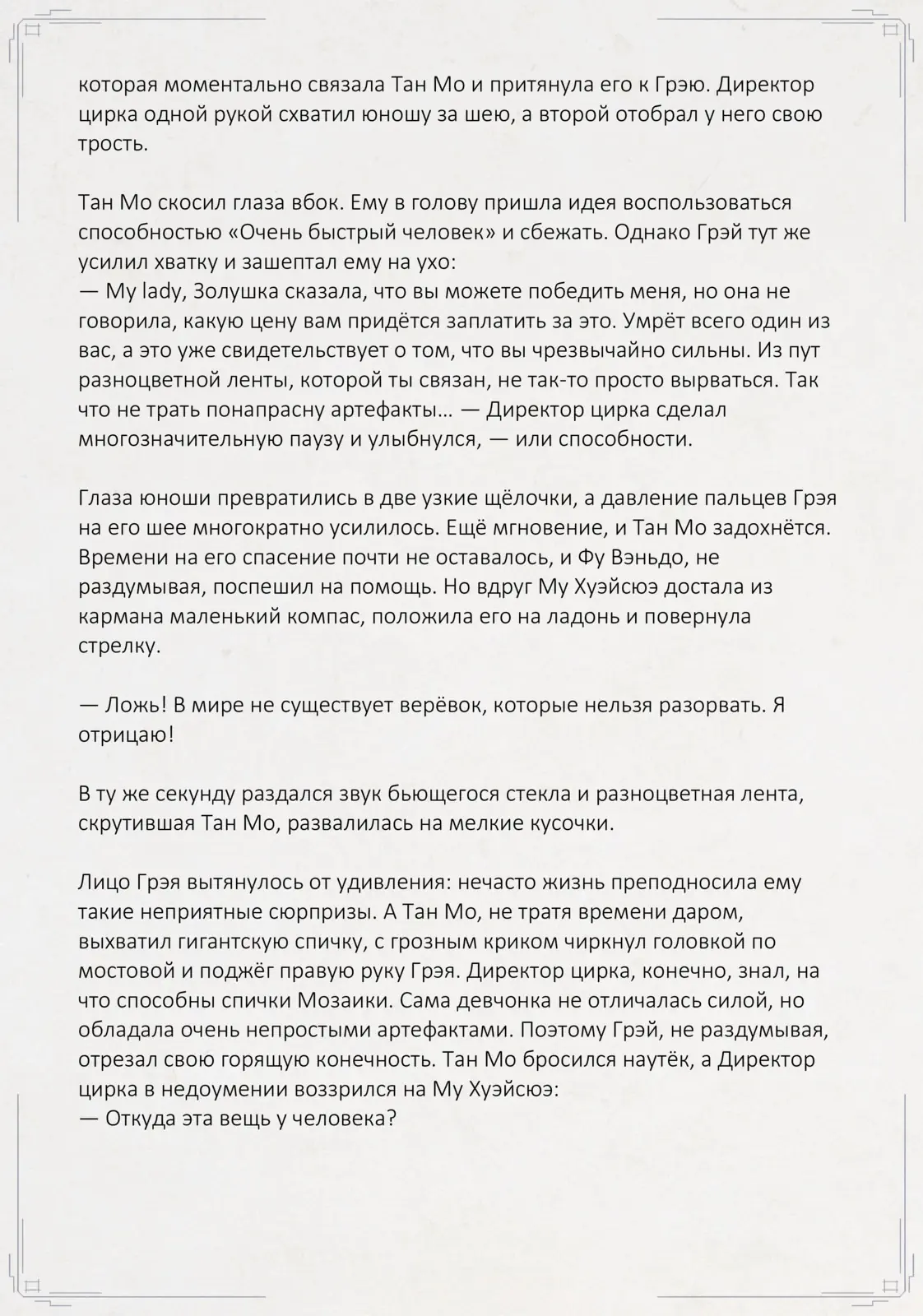 которая моментально связала Тан Мо и притянула его к Грэю. Директор цирка одной рукой схватил юношу за шею, а второй отобрал у него свою трость.

Тан Мо скосил глаза вбок. Ему в голову пришла идея воспользоваться способностью «Очень быстрый человек» и сбежать. Однако Грэй тут же усилил хватку и зашептал ему на ухо:
— My lady, Золушка сказала, что вы можете победить меня, но она не говорила, какую цену вам придётся заплатить за это. Умрёт всего один из вас, а это уже свидетельствует о том, что вы чрезвычайно сильны. Из пут разноцветной ленты, которой ты связан, не так-то просто вырваться. Так что не трать понапрасну артефакты… — Директор цирка сделал многозначительную паузу и улыбнулся, — или способности.

Глаза юноши превратились в две узкие щёлочки, а давление пальцев Грэя на его шее многократно усилилось. Ещё мгновение, и Тан Мо задохнётся. Времени на его спасение почти не оставалось, и Фу Вэньдо, не раздумывая, поспешил на помощь. Но вдруг Му Хуэйсюэ достала из кармана маленький компас, положила его на ладонь и повернула стрелку.

— Ложь! В мире не существует верёвок, которые нельзя разорвать. Я отрицаю!

В ту же секунду раздался звук бьющегося стекла и разноцветная лента, скрутившая Тан Мо, развалилась на мелкие кусочки.

Лицо Грэя вытянулось от удивления: нечасто жизнь преподносила ему такие неприятные сюрпризы. А Тан Мо, не тратя времени даром, выхватил гигантскую спичку, с грозным криком чиркнул головкой по мостовой и поджёг правую руку Грэя. Директор цирка, конечно, знал, на что способны спички Мозаики. Сама девчонка не отличалась силой, но обладала очень непростыми артефактами. Поэтому Грэй, не раздумывая, отрезал свою горящую конечность. Тан Мо бросился наутёк, а Директор цирка в недоумении воззрился на Му Хуэйсюэ:
— Откуда эта вещь у человека?